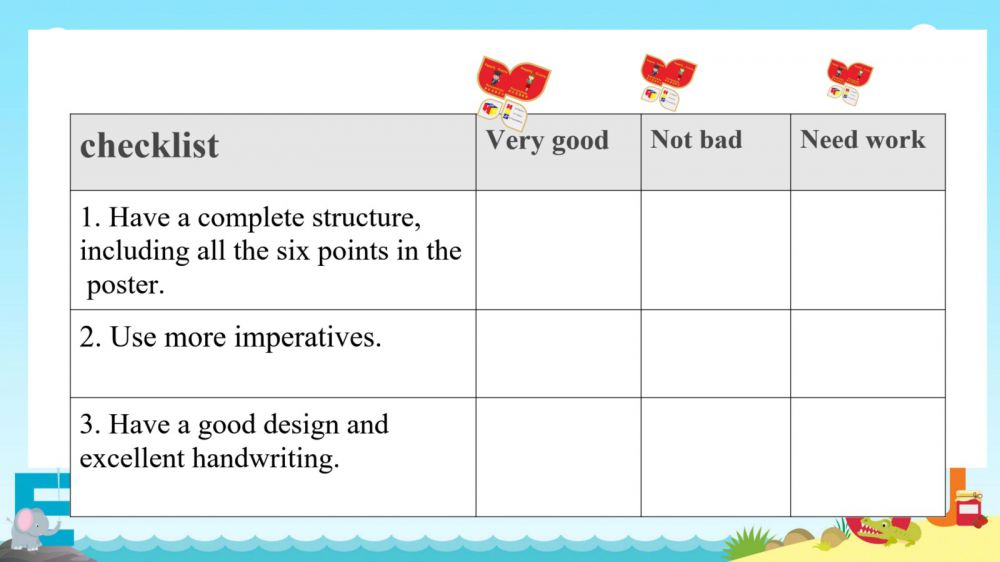 | checklist | Very good | Not bad | Need work |
|---|---|---|---|
| 1. Have a complete structure, including all the six points in the poster. | | | |
| 2. Use more imperatives. | | | |
| 3. Have a good design and excellent handwriting. | | | |